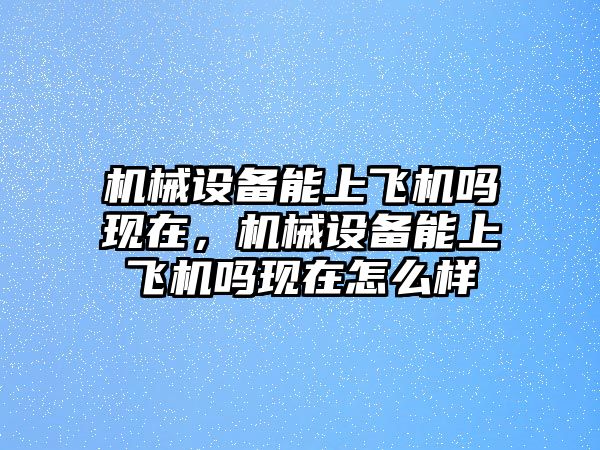 机械设备能上飞机吗现在，机械设备能上飞机吗现在怎么样